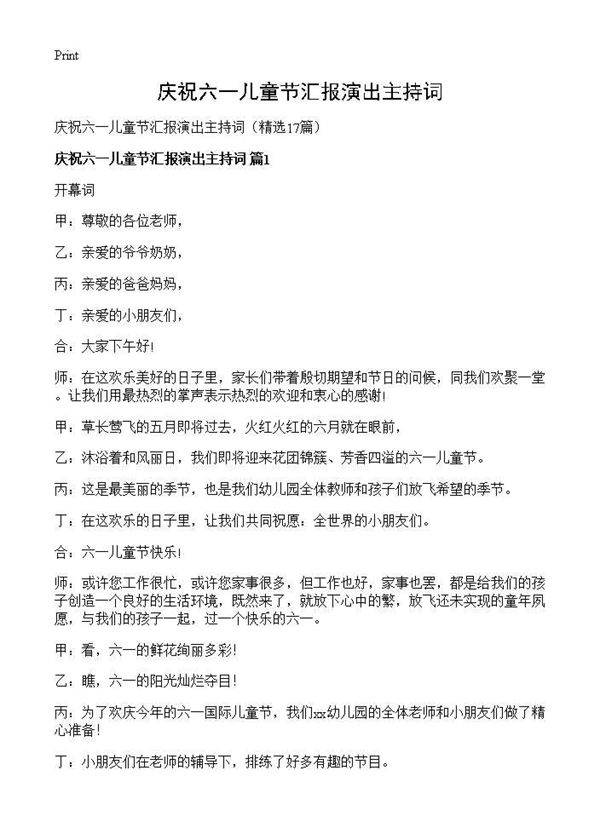 Print

庆祝六一儿童节汇报演出主持词

庆祝六一儿童节汇报演出主持词（精选17篇）

庆祝六一儿童节汇报演出主持词 篇1

开幕词

甲：尊敬的各位老师，

乙：亲爱的爷爷奶奶，

丙：亲爱的爸爸妈妈，

丁：亲爱的小朋友们，

合：大家下午好!

师：在这欢乐美好的日子里，家长们带着殷切期望和节日的问候，同我们欢聚一堂。让我们用最热烈的掌声表示热烈的欢迎和衷心的感谢!

甲：草长莺飞的五月即将过去，火红火红的六月就在眼前，

乙：沐浴着和风丽日，我们即将迎来花团锦簇、芳香四溢的六一儿童节。

丙：这是最美丽的季节，也是我们幼儿园全体教师和孩子们放飞希望的季节。

丁：在这欢乐的日子里，让我们共同祝愿：全世界的小朋友们。

合：六一儿童节快乐!

师：或许您工作很忙，或许您家事很多，但工作也好，家事也罢，都是给我们的孩子创造一个良好的生活环境，既然来了，就放下心中的繁，放飞还未实现的童年夙愿，与我们的孩子一起，过一个快乐的六一。

甲：看，六一的鲜花绚丽多彩!

乙：瞧，六一的阳光灿烂夺目!

丙：为了欢庆今年的六一国际儿童节，我们xx幼儿园的全体老师和小朋友们做了精心准备!

丁：小朋友们在老师的辅导下，排练了好多有趣的节目。